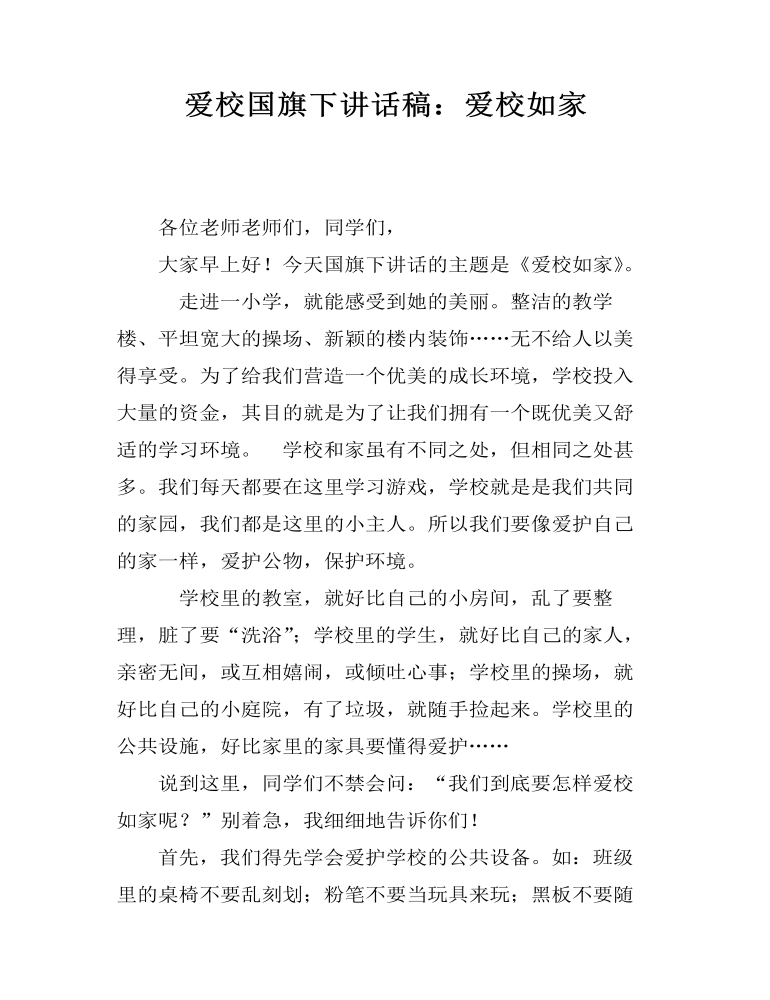 爱校国旗下讲话稿：爱校如家

各位老师老师们，同学们，

大家早上好！今天国旗下讲话的主题是《爱校如家》。

走进一小学，就能感受到她的美丽。整洁的教学楼、平坦宽大的操场、新颖的楼内装饰……无不给人以美得享受。为了给我们营造一个优美的成长环境，学校投入大量的资金，其目的就是为了让我们拥有一个既优美又舒适的学习环境。　学校和家虽有不同之处，但相同之处甚多。我们每天都要在这里学习游戏，学校就是是我们共同的家园，我们都是这里的小主人。所以我们要像爱护自己的家一样，爱护公物，保护环境。

学校里的教室，就好比自己的小房间，乱了要整理，脏了要“洗浴”；学校里的学生，就好比自己的家人，亲密无间，或互相嬉闹，或倾吐心事；学校里的操场，就好比自己的小庭院，有了垃圾，就随手捡起来。学校里的公共设施，好比家里的家具要懂得爱护……

说到这里，同学们不禁会问：“我们到底要怎样爱校如家呢？”别着急，我细细地告诉你们！

首先，我们得先学会爱护学校的公共设备。如：班级里的桌椅不要乱刻划；粉笔不要当玩具来玩；黑板不要随